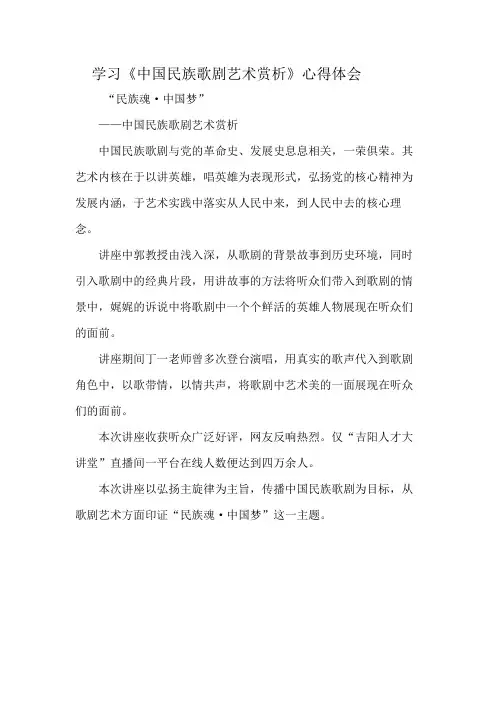 学习《中国民族歌剧艺术赏析》心得体会

“民族魂·中国梦”

——中国民族歌剧艺术赏析

中国民族歌剧与党的革命史、发展史息息相关，一荣俱荣。其艺术内核在于以讲英雄，唱英雄为表现形式，弘扬党的核心精神为发展内涵，于艺术实践中落实从人民中来，到人民中去的核心理念。

讲座中郭教授由浅入深，从歌剧的背景故事到历史环境，同时引入歌剧中的经典片段，用讲故事的方法将听众们带入到歌剧的情景中，娓娓的诉说中将歌剧中一个个鲜活的英雄人物展现在听众们的面前。

讲座期间丁一老师曾多次登台演唱，用真实的歌声代入到歌剧角色中，以歌带情，以情共声，将歌剧中艺术美的一面展现在听众们的面前。

本次讲座收获听众广泛好评，网友反响热烈。仅“吉阳人才大讲堂”直播间一平台在线人数便达到四万余人。

本次讲座以弘扬主旋律为主旨，传播中国民族歌剧为目标，从歌剧艺术方面印证“民族魂·中国梦”这一主题。